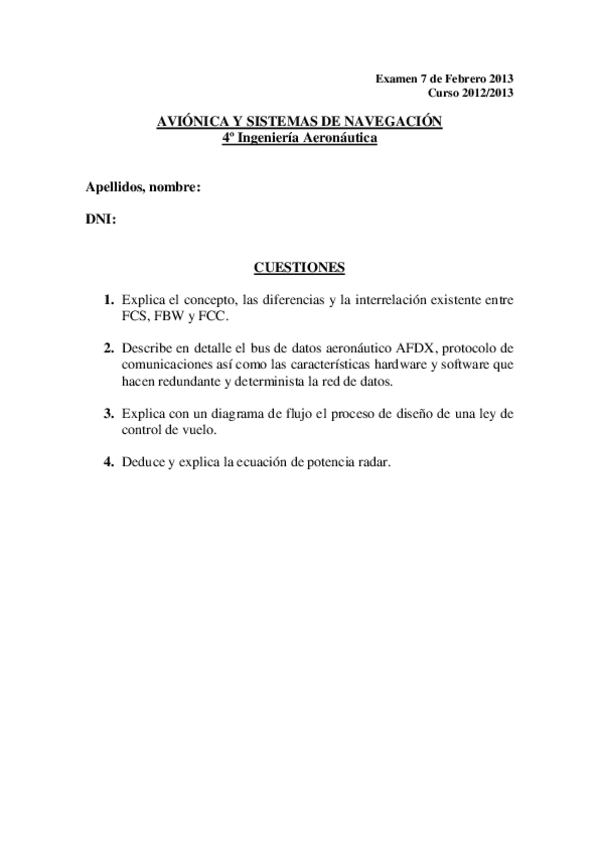 Examen 7 de Febrero 2013
Curso 2012/2013

AVIÓNICA Y SISTEMAS DE NAVEGACIÓN
4º Ingeniería Aeronáutica

Apellidos, nombre:

DNI:

CUESTIONES

1. Explica el concepto, las diferencias y la interrelación existente entre FCS, FBW y FCC.

2. Describe en detalle el bus de datos aeronáutico AFDX, protocolo de comunicaciones así como las características hardware y software que hacen redundante y determinista la red de datos.

3. Explica con un diagrama de flujo el proceso de diseño de una ley de control de vuelo.

4. Deduce y explica la ecuación de potencia radar.